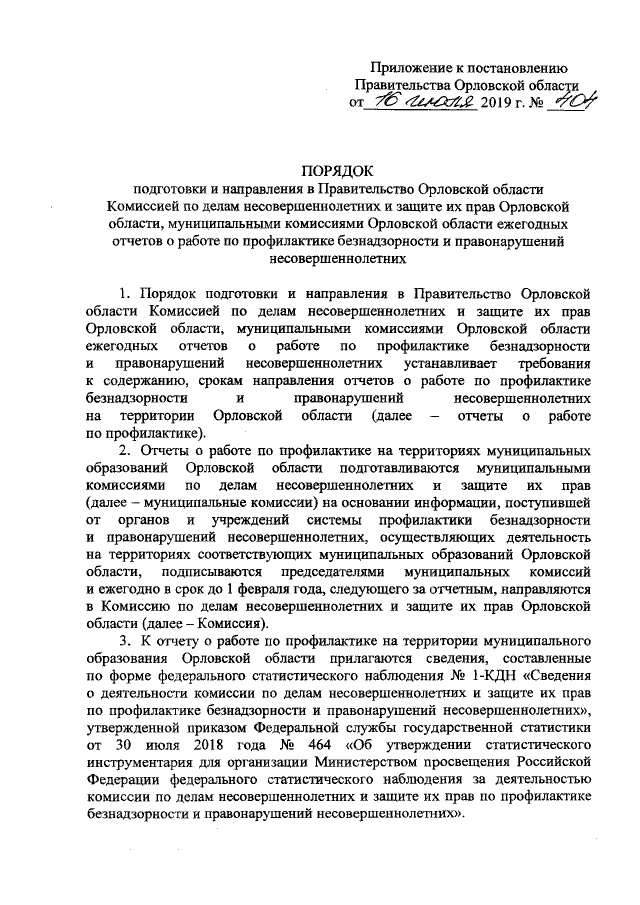 Приложение к постановлению Правительства Орловской области от 16 июля 2019 г. № 404

ПОРЯДОК
подготовки и направления в Правительство Орловской области Комиссией по делам несовершеннолетних и защите их прав Орловской области, муниципальными комиссиями Орловской области ежегодных отчетов о работе по профилактике безнадзорности и правонарушений несовершеннолетних

1. Порядок подготовки и направления в Правительство Орловской области Комиссией по делам несовершеннолетних и защите их прав Орловской области, муниципальными комиссиями Орловской области ежегодных отчетов о работе по профилактике безнадзорности и правонарушений несовершеннолетних устанавливает требования к содержанию, срокам направления отчетов о работе по профилактике безнадзорности и правонарушений несовершеннолетних на территории Орловской области (далее – отчеты о работе по профилактике).

2. Отчеты о работе по профилактике на территориях муниципальных образований Орловской области подготавливаются муниципальными комиссиями по делам несовершеннолетних и защите их прав (далее – муниципальные комиссии) на основании информации, поступившей от органов и учреждений системы профилактики безнадзорности и правонарушений несовершеннолетних, осуществляющих деятельность на территориях соответствующих муниципальных образований Орловской области, подписываются председателями муниципальных комиссий и ежегодно в срок до 1 февраля года, следующего за отчетным, направляются в Комиссию по делам несовершеннолетних и защите их прав Орловской области (далее – Комиссия).

3. К отчету о работе по профилактике на территории муниципального образования Орловской области прилагаются сведения, составленные по форме федерального статистического наблюдения № 1-КДН «Сведения о деятельности комиссии по делам несовершеннолетних и защите их прав по профилактике безнадзорности и правонарушений несовершеннолетних», утвержденной приказом Федеральной службы государственной статистики от 30 июля 2018 года № 464 «Об утверждении статистического инструментария для организации Министерством просвещения Российской Федерации федерального статистического наблюдения за деятельностью комиссии по делам несовершеннолетних и защите их прав по профилактике безнадзорности и правонарушений несовершеннолетних».